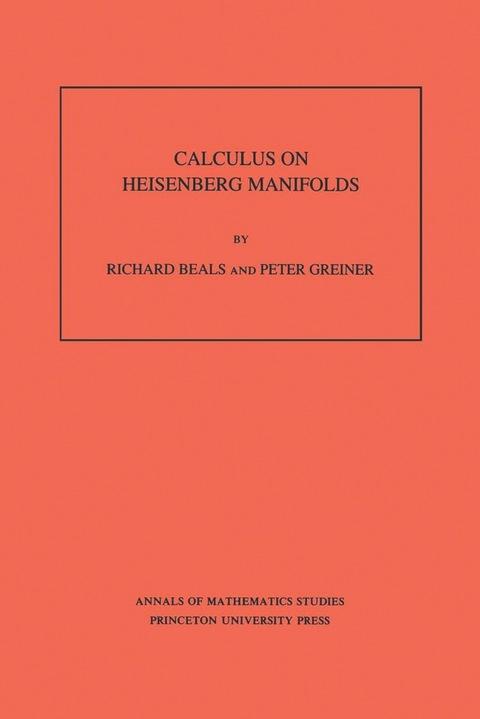 CALCULUS ON
HEISENBERG MANIFOLDS

BY

RICHARD BEALS AND PETER GREINER

ANNALS OF MATHEMATICS STUDIES
PRINCETON UNIVERSITY PRESS